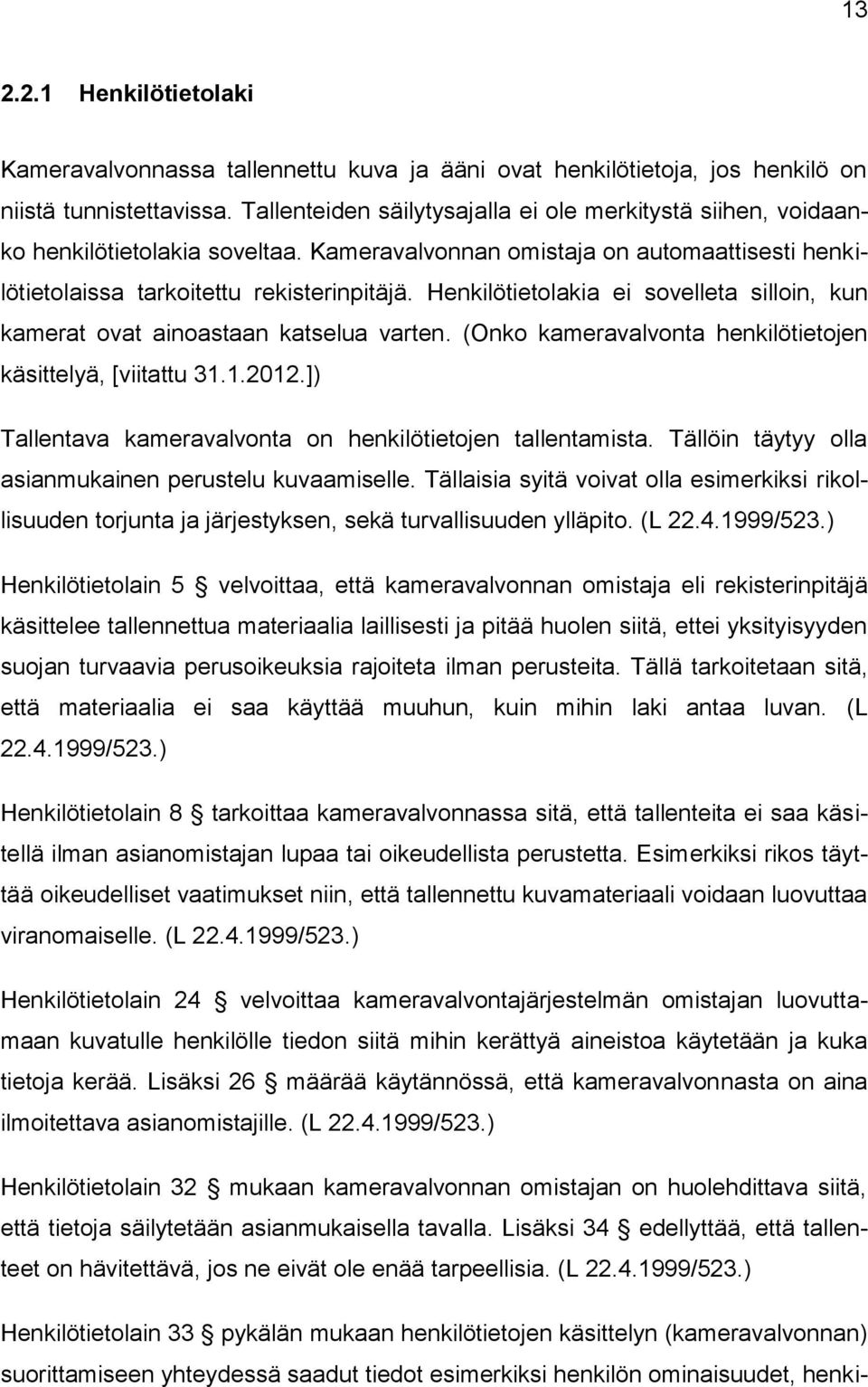 13

2.2.1 Henkilötietolaki

Kameravalvonnassa tallennettu kuva ja ääni ovat henkilötietoja, jos henkilö on niistä tunnistettavissa. Tallenteiden säilytysajalla ei ole merkitystä siihen, voidaanko henkilötietolakia soveltaa. Kameravalvonnan omistaja on automaattisesti henkilötietolaissa tarkoitettu rekisterinpitäjä. Henkilötietolakia ei sovelleta silloin, kun kamerat ovat ainoastaan katselua varten. (Onko kameravalvonta henkilötietojen käsittelyä, [viitattu 31.1.2012.])

Tallentava kameravalvonta on henkilötietojen tallentamista. Tällöin täytyy olla asianmukainen perustelu kuvaamiselle. Tällaisia syitä voivat olla esimerkiksi rikollisuuden torjunta ja järjestyksen, sekä turvallisuuden ylläpito. (L 22.4.1999/523.)

Henkilötietolain 5 § velvoittaa, että kameravalvonnan omistaja eli rekisterinpitäjä käsittelee tallennettua materiaalia laillisesti ja pitää huolen siitä, ettei yksityisyyden suojan turvaavia perusoikeuksia rajoiteta ilman perusteita. Tällä tarkoitetaan sitä, että materiaalia ei saa käyttää muuhun, kuin mihin laki antaa luvan. (L 22.4.1999/523.)

Henkilötietolain 8 § tarkoittaa kameravalvonnassa sitä, että tallenteita ei saa käsitellä ilman asianomistajan lupaa tai oikeudellista perustetta. Esimerkiksi rikos täyttää oikeudelliset vaatimukset niin, että tallennettu kuvamateriaali voidaan luovuttaa viranomaiselle. (L 22.4.1999/523.)

Henkilötietolain 24 § velvoittaa kameravalvontajärjestelmän omistajan luovuttamaan kuvatulle henkilölle tiedon siitä mihin kerättyä aineistoa käytetään ja kuka tietoja kerää. Lisäksi 26 § määrää käytännössä, että kameravalvonnasta on aina ilmoitettava asianomistajille. (L 22.4.1999/523.)

Henkilötietolain 32 § mukaan kameravalvonnan omistajan on huolehdittava siitä, että tietoja säilytetään asianmukaisella tavalla. Lisäksi 34 § edellyttää, että tallenteet on hävitettävä, jos ne eivät ole enää tarpeellisia. (L 22.4.1999/523.)

Henkilötietolain 33 § pykälän mukaan henkilötietojen käsittelyn (kameravalvonnan) suorittamiseen yhteydessä saadut tiedot esimerkiksi henkilön ominaisuudet, henki-